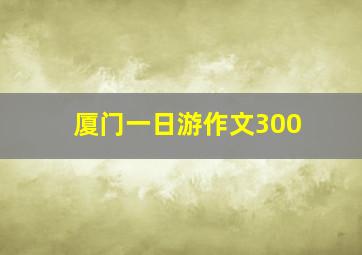 厦门一日游作文300